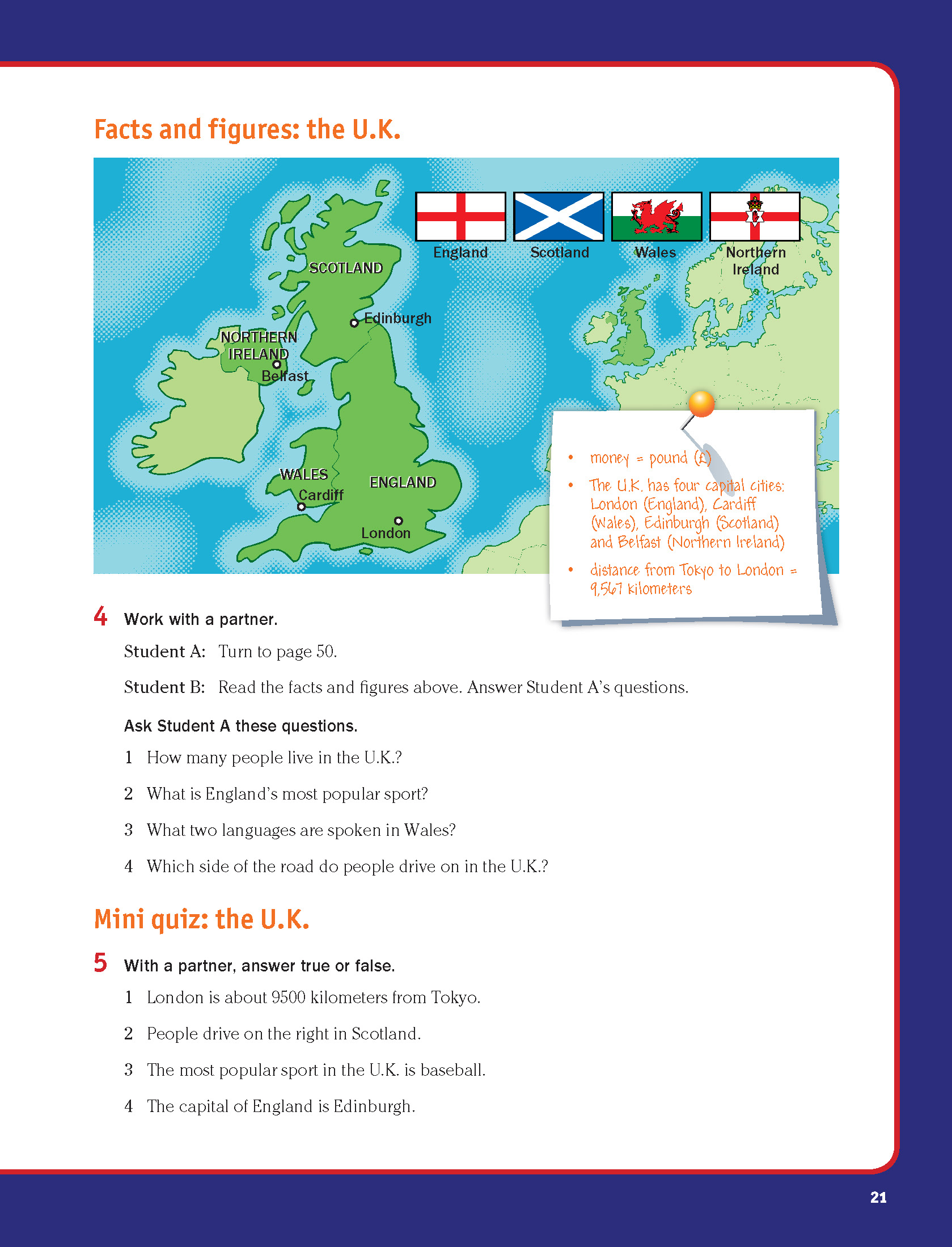 Facts and figures: the U.K.

England Scotland Wales Northern Ireland

SCOTLAND

Edinburgh

NORTHERN IRELAND

Belfast

WALES

Cardiff

ENGLAND

London

• money = pound (£)
• The U.K. has four capital cities: London (England), Cardiff (Wales), Edinburgh (Scotland) and Belfast (Northern Ireland)
• distance from Tokyo to London = 9,567 kilometers

4 Work with a partner.

Student A: Turn to page 50.

Student B: Read the facts and figures above. Answer Student A's questions.

Ask Student A these questions.

1 How many people live in the U.K.?

2 What is England's most popular sport?

3 What two languages are spoken in Wales?

4 Which side of the road do people drive on in the U.K.?

Mini quiz: the U.K.

5 With a partner, answer true or false.

1 London is about 9500 kilometers from Tokyo.

2 People drive on the right in Scotland.

3 The most popular sport in the U.K. is baseball.

4 The capital of England is Edinburgh.

21